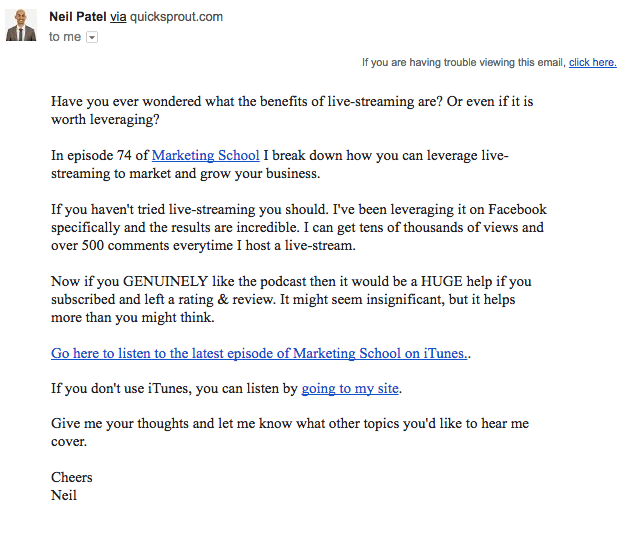 Neil Patel via quicksprout.com
to me

If you are having trouble viewing this email, click here.

Have you ever wondered what the benefits of live-streaming are? Or even if it is worth leveraging?

In episode 74 of Marketing School I break down how you can leverage live-streaming to market and grow your business.

If you haven't tried live-streaming you should. I've been leveraging it on Facebook specifically and the results are incredible. I can get tens of thousands of views and over 500 comments everytime I host a live-stream.

Now if you GENUINELY like the podcast then it would be a HUGE help if you subscribed and left a rating & review. It might seem insignificant, but it helps more than you might think.

Go here to listen to the latest episode of Marketing School on iTunes..

If you don't use iTunes, you can listen by going to my site.

Give me your thoughts and let me know what other topics you'd like to hear me cover.

Cheers
Neil